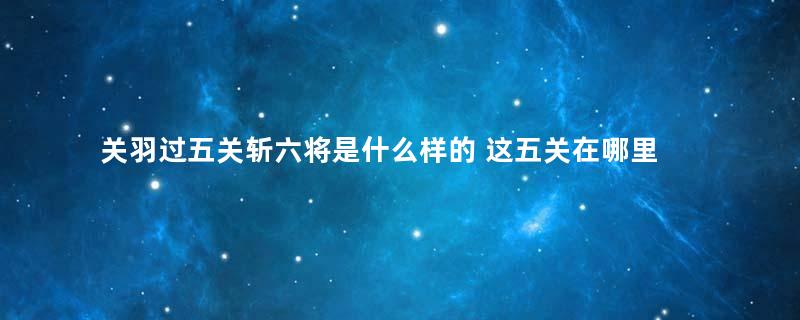 关羽过五关斩六将是什么样的 这五关在哪里